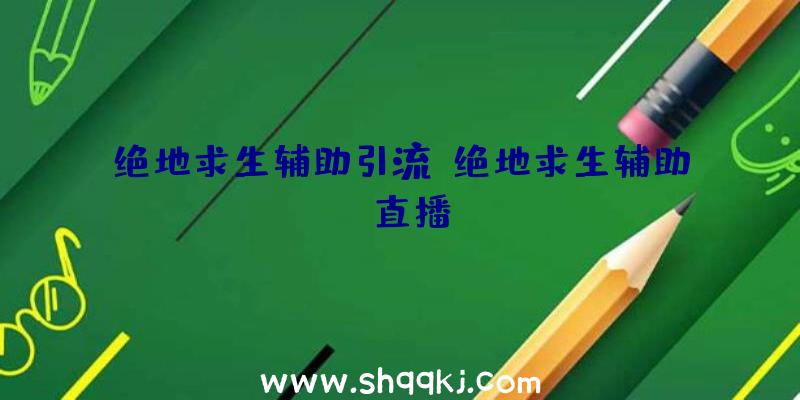 绝地求生辅助引流 绝地求生辅助直播

www.shqqkj.com